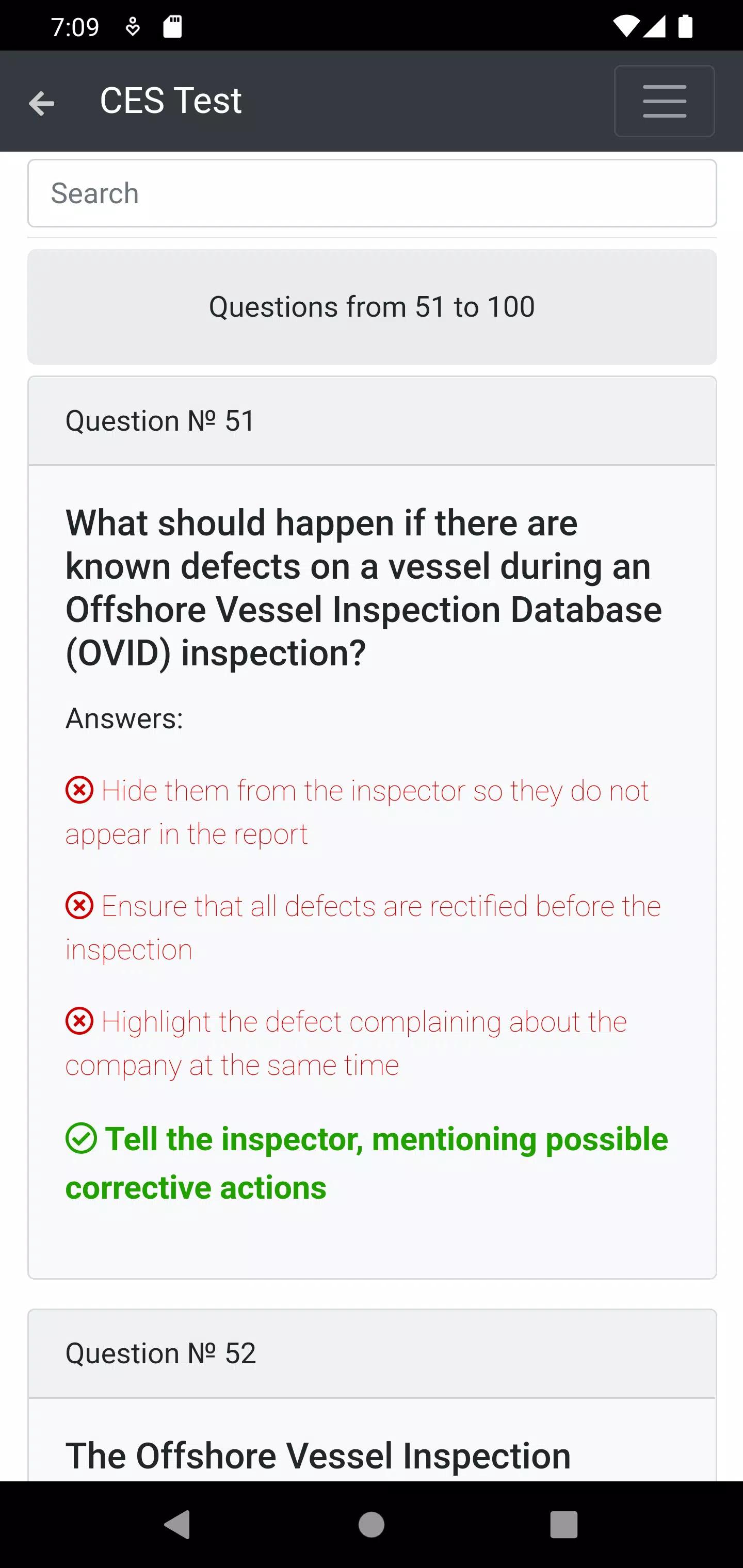 7:09

CES Test

Search

Questions from 51 to 100

Question № 51

What should happen if there are known defects on a vessel during an Offshore Vessel Inspection Database (OVID) inspection?

Answers:

Hide them from the inspector so they do not appear in the report

Ensure that all defects are rectified before the inspection

Highlight the defect complaining about the company at the same time

Tell the inspector, mentioning possible corrective actions

Question № 52

The Offshore Vessel Inspection